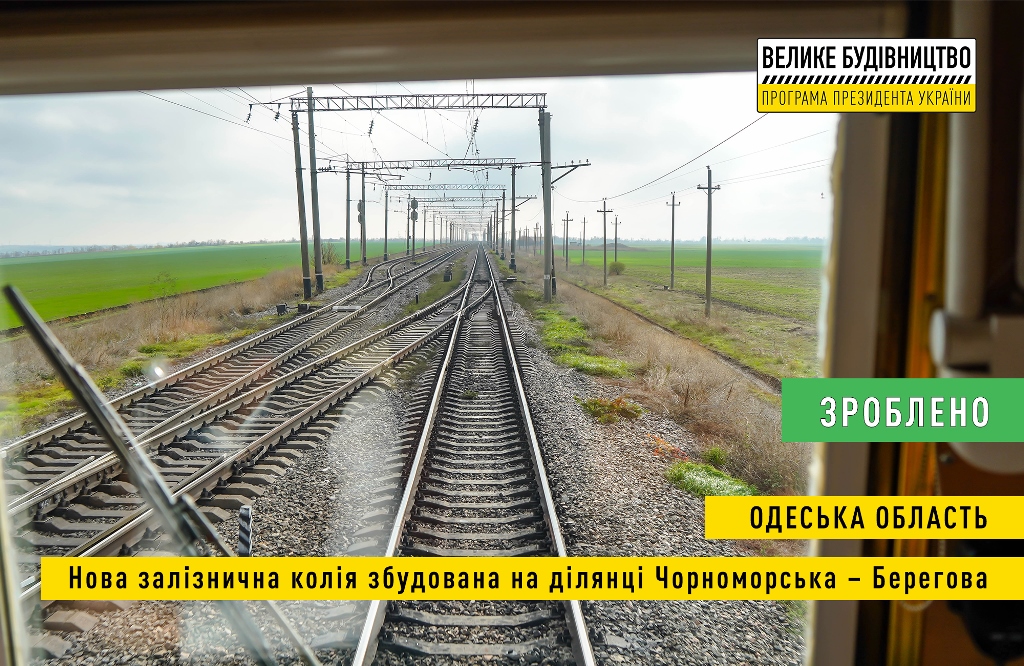 ВЕЛИКЕ БУДІВНИЦТВО
ПРОГРАМА ПРЕЗИДЕНТА УКРАЇНИ

ЗРОБЛЕНО

ОДЕСЬКА ОБЛАСТЬ

Нова залізнична колія збудована на ділянці Чорноморська – Берегова